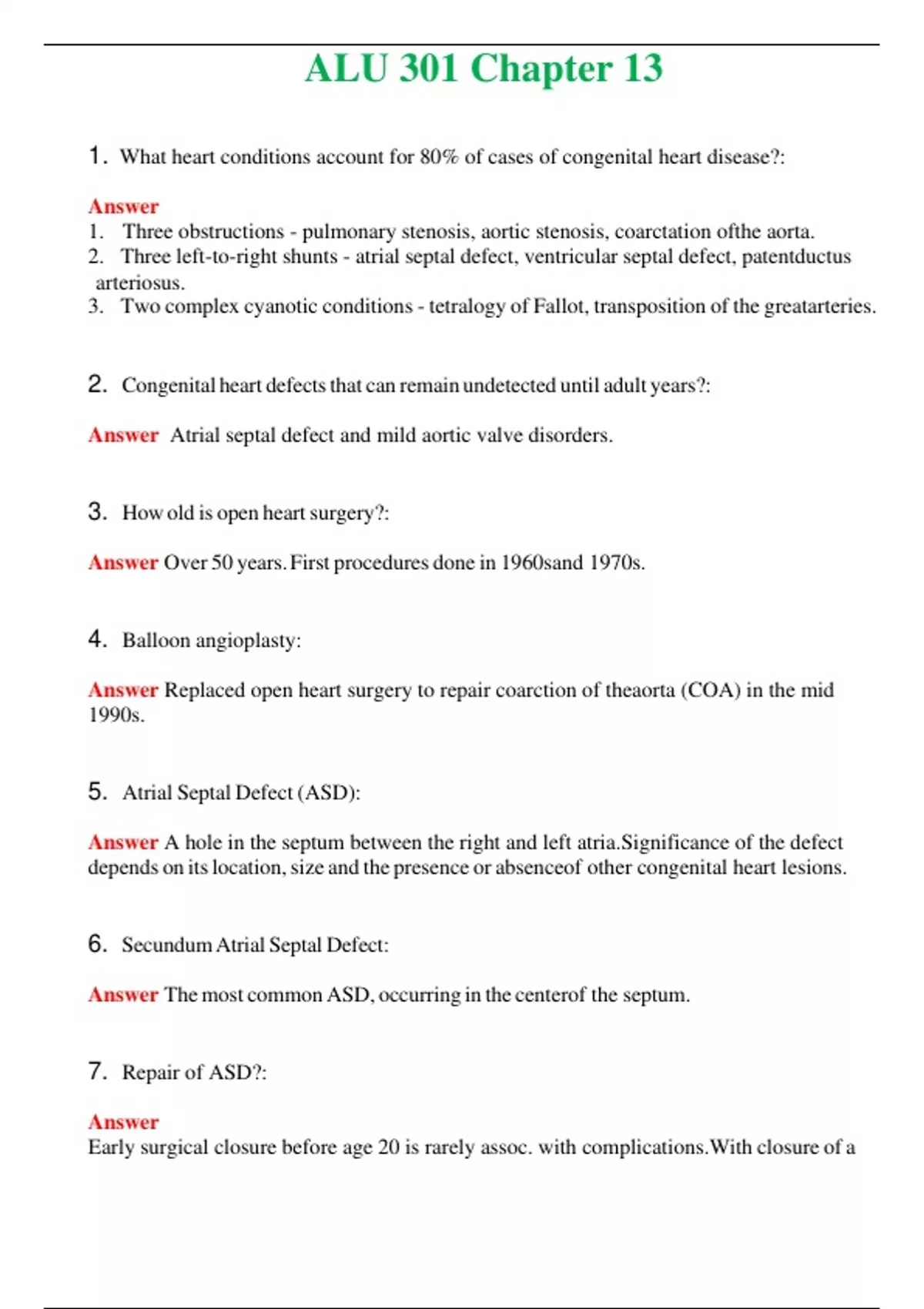 ALU 301 Chapter 13

1. What heart conditions account for 80% of cases of congenital heart disease?:

Answer
1. Three obstructions - pulmonary stenosis, aortic stenosis, coarctation ofthe aorta.
2. Three left-to-right shunts - atrial septal defect, ventricular septal defect, patentductus arteriosus.
3. Two complex cyanotic conditions - tetralogy of Fallot, transposition of the greatarteries.

2. Congenital heart defects that can remain undetected until adult years?:

Answer Atrial septal defect and mild aortic valve disorders.

3. How old is open heart surgery?:

Answer Over 50 years. First procedures done in 1960sand 1970s.

4. Balloon angioplasty:

Answer Replaced open heart surgery to repair coarction of theaorta (COA) in the mid 1990s.

5. Atrial Septal Defect (ASD):

Answer A hole in the septum between the right and left atria.Significance of the defect depends on its location, size and the presence or absenceof other congenital heart lesions.

6. Secundum Atrial Septal Defect:

Answer The most common ASD, occurring in the centerof the septum.

7. Repair of ASD?:

Answer
Early surgical closure before age 20 is rarely assoc. with complications.With closure of a